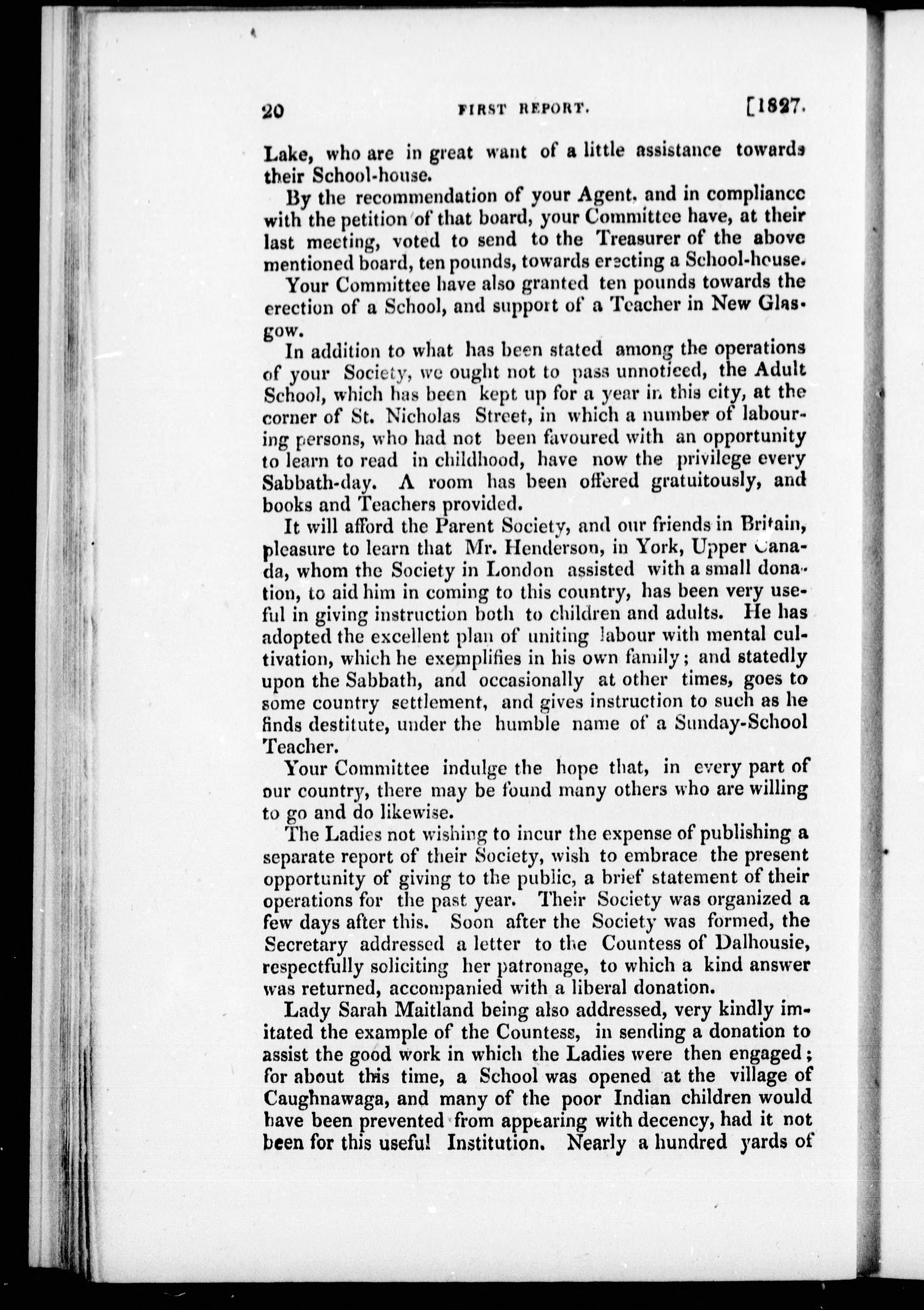 20 FIRST REPORT. [1827.

Lake, who are in great want of a little assistance towards their School-house.

By the recommendation of your Agent, and in compliance with the petition of that board, your Committee have, at their last meeting, voted to send to the Treasurer of the above mentioned board, ten pounds, towards erecting a School-house.

Your Committee have also granted ten pounds towards the erection of a School, and support of a Teacher in New Glasgow.

In addition to what has been stated among the operations of your Society, we ought not to pass unnoticed, the Adult School, which has been kept up for a year in this city, at the corner of St. Nicholas Street, in which a number of labouring persons, who had not been favoured with an opportunity to learn to read in childhood, have now the privilege every Sabbath-day. A room has been offered gratuitously, and books and Teachers provided.

It will afford the Parent Society, and our friends in Britain, pleasure to learn that Mr. Henderson, in York, Upper Canada, whom the Society in London assisted with a small donation, to aid him in coming to this country, has been very useful in giving instruction both to children and adults. He has adopted the excellent plan of uniting labour with mental cultivation, which he exemplifies in his own family; and statedly upon the Sabbath, and occasionally at other times, goes to some country settlement, and gives instruction to such as he finds destitute, under the humble name of a Sunday-School Teacher.

Your Committee indulge the hope that, in every part of our country, there may be found many others who are willing to go and do likewise.

The Ladies not wishing to incur the expense of publishing a separate report of their Society, wish to embrace the present opportunity of giving to the public, a brief statement of their operations for the past year. Their Society was organized a few days after this. Soon after the Society was formed, the Secretary addressed a letter to the Countess of Dalhousie, respectfully soliciting her patronage, to which a kind answer was returned, accompanied with a liberal donation.

Lady Sarah Maitland being also addressed, very kindly imitated the example of the Countess, in sending a donation to assist the good work in which the Ladies were then engaged; for about this time, a School was opened at the village of Caughnawaga, and many of the poor Indian children would have been prevented from appearing with decency, had it not been for this useful Institution. Nearly a hundred yards of